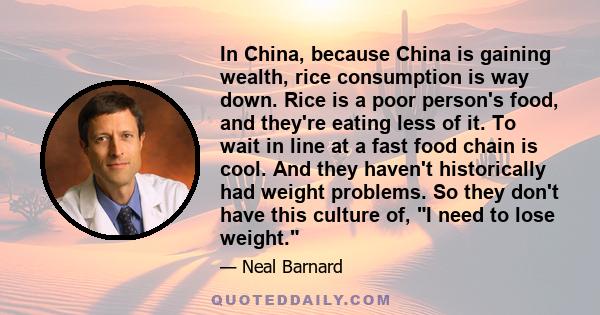 In China, because China is gaining wealth, rice consumption is way down. Rice is a poor person's food, and they're eating less of it. To wait in line at a fast food chain is cool. And they haven't historically had weight problems. So they don't have this culture of, "I need to lose weight."

— Neal Barnard

QUOTEDDAILY.COM